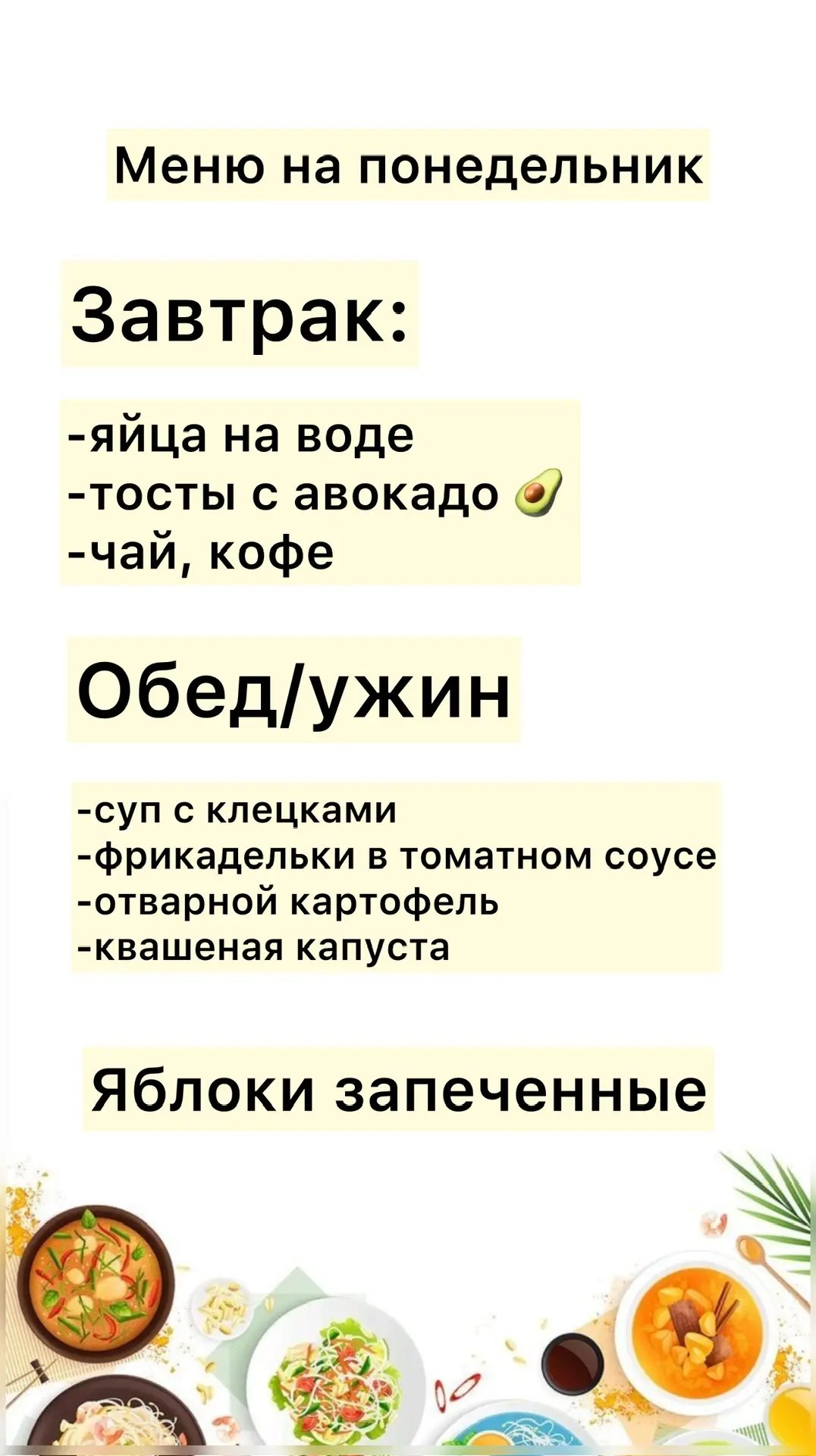 Меню на понедельник

Завтрак:

-яйца на воде
-тосты с авокадо 🥑
-чай, кофе

Обед/ужин

-суп с клецками
-фрикадельки в томатном соусе
-отварной картофель
-квашеная капуста

Яблоки запеченные